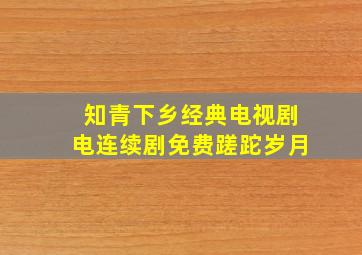 知青下乡经典电视剧
电连续剧免费蹉跎岁月